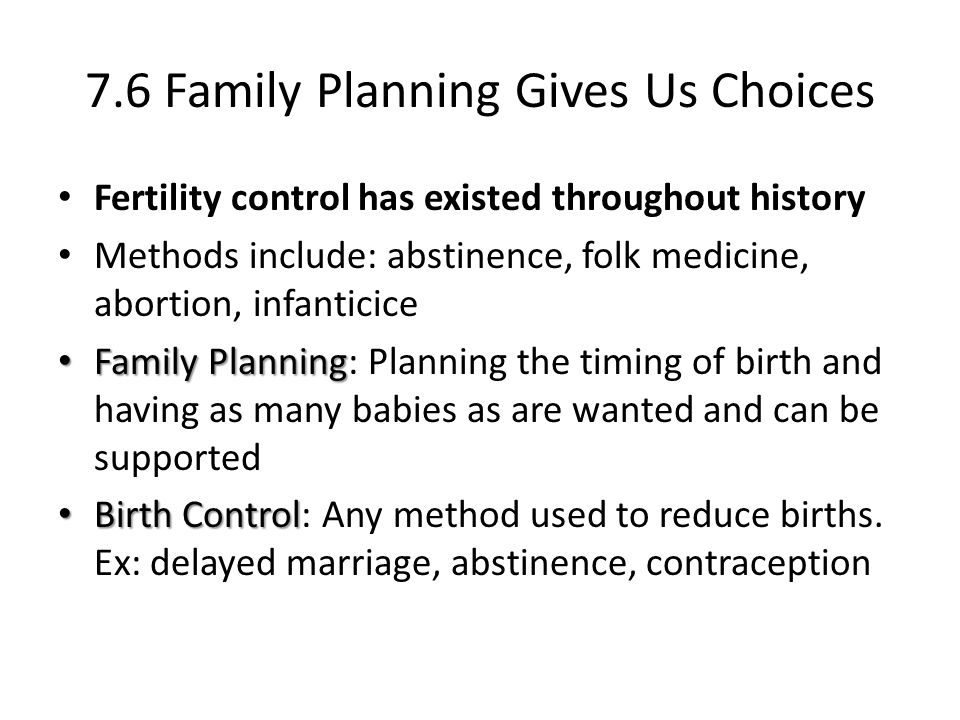 7.6 Family Planning Gives Us Choices

• Fertility control has existed throughout history
• Methods include: abstinence, folk medicine, abortion, infanticice
• Family Planning: Planning the timing of birth and having as many babies as are wanted and can be supported
• Birth Control: Any method used to reduce births. Ex: delayed marriage, abstinence, contraception